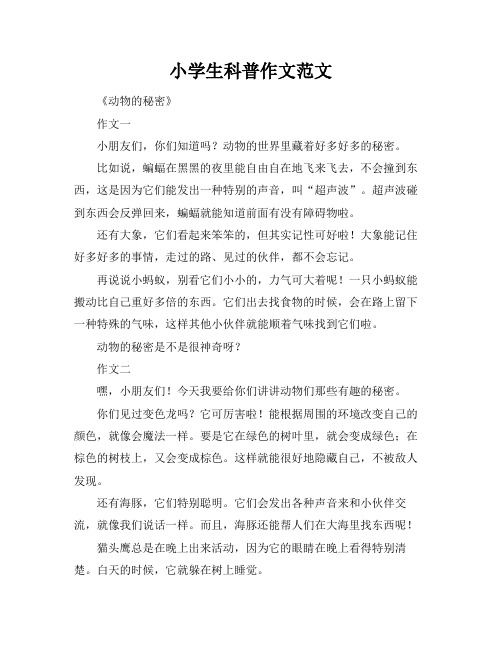 小学生科普作文范文

《动物的秘密》

作文一

小朋友们，你们知道吗？动物的世界里藏着好多好多的秘密。

比如说，蝙蝠在黑黑的夜里能自由自在地飞来飞去，不会撞到东西，这是因为它们能发出一种特别的声音，叫“超声波”。超声波碰到东西会反弹回来，蝙蝠就能知道前面有没有障碍物啦。

还有大象，它们看起来笨笨的，但其实记性可好啦！大象能记住好多好多的事情，走过的路、见过的伙伴，都不会忘记。

再说说小蚂蚁，别看它们小小的，力气可大着呢！一只小蚂蚁能搬动比自己重好多倍的东西。它们出去找食物的时候，会在路上留下一种特殊的气味，这样其他小伙伴就能顺着气味找到它们啦。

动物的秘密是不是很神奇呀？

作文二

嘿，小朋友们！今天我要给你们讲讲动物们那些有趣的秘密。

你们见过变色龙吗？它可厉害啦！能根据周围的环境改变自己的颜色，就像会魔法一样。要是它在绿色的树叶里，就会变成绿色；在棕色的树枝上，又会变成棕色。这样就能很好地隐藏自己，不被敌人发现。

还有海豚，它们特别聪明。它们会发出各种声音来和小伙伴交流，就像我们说话一样。而且，海豚还能帮人们在大海里找东西呢！

猫头鹰总是在晚上出来活动，因为它的眼睛在晚上看得特别清楚。白天的时候，它就躲在树上睡觉。